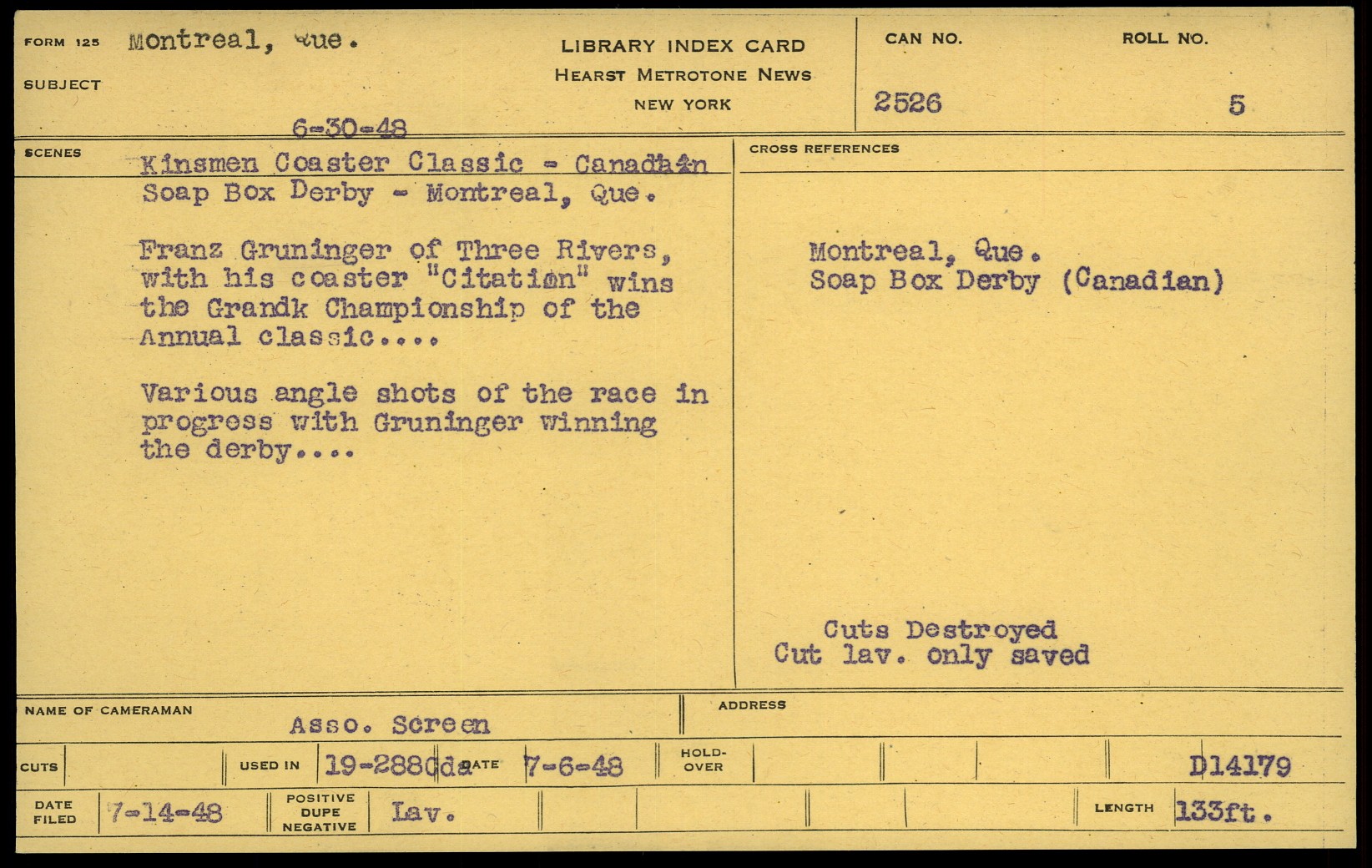 FORM 125 Montreal, Que.

SUBJECT

6-30-48

LIBRARY INDEX CARD
HEARST METROTONE NEWS
NEW YORK

CAN NO.
2526

ROLL NO.
5

SCENES

Kinsmen Coaster Classic - Canadian Soap Box Derby - Montreal, Que.

Franz Gruninger of Three Rivers, with his coaster "Citation" wins the Grandk Championship of the Annual classic....

Various angle shots of the race in progress with Gruninger winning the derby....

CROSS REFERENCES

Montreal, Que.
Soap Box Derby (Canadian)

Cuts Destroyed
Cut lav. only saved

NAME OF CAMERAMAN
Asso. Screen

ADDRESS

CUTS

USED IN 19-288Cda

DATE 7-6-48

HOLD-OVER

D14179

DATE FILED 7-14-48

POSITIVE DUPE NEGATIVE Lav.

LENGTH 133ft.